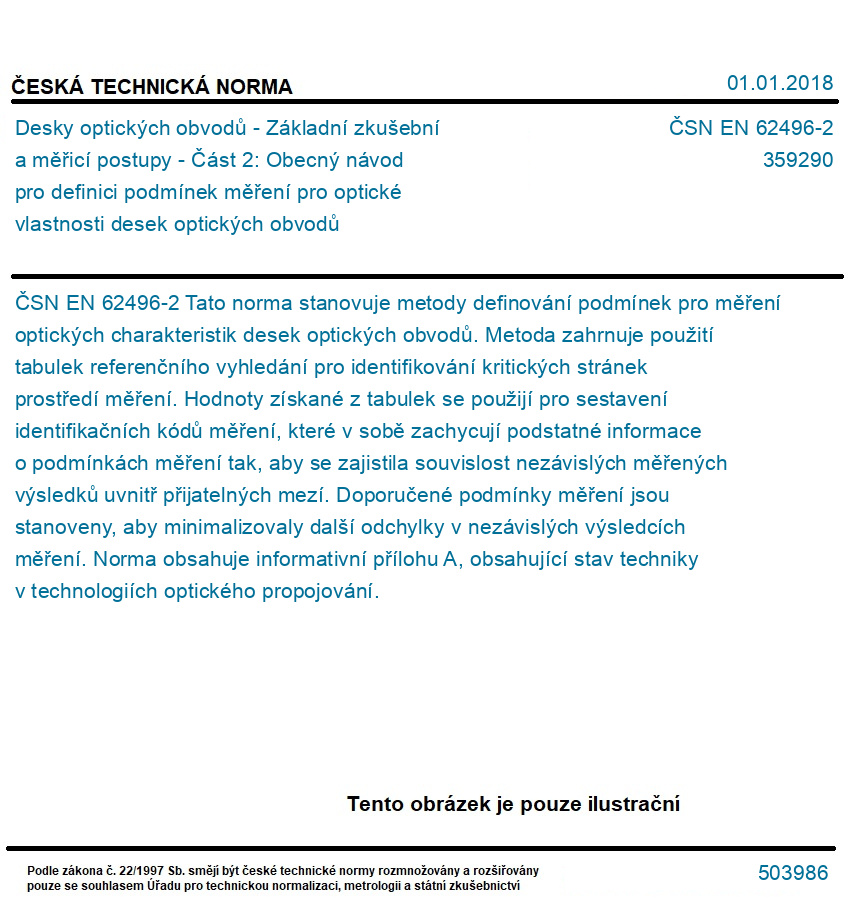 ČESKÁ TECHNICKÁ NORMA

01.01.2018

Desky optických obvodů - Základní zkušební a měřicí postupy - Část 2: Obecný návod pro definici podmínek měření pro optické vlastnosti desek optických obvodů

ČSN EN 62496-2
359290

ČSN EN 62496-2 Tato norma stanovuje metody definování podmínek pro měření optických charakteristik desek optických obvodů. Metoda zahrnuje použití tabulek referenčního vyhledání pro identifikování kritických stránek prostředí měření. Hodnoty získané z tabulek se použijí pro sestavení identifikačních kódů měření, které v sobě zachycují podstatné informace o podmínkách měření tak, aby se zajistila souvislost nezávislých měřených výsledků uvnitř přijatelných mezí. Doporučené podmínky měření jsou stanoveny, aby minimalizovaly další odchylky v nezávislých výsledcích měření. Norma obsahuje informativní přílohu A, obsahující stav techniky v technologiích optického propojování.

Tento obrázek je pouze ilustrační

Podle zákona č. 22/1997 Sb. smějí být české technické normy rozmnožovány a rozšiřovány pouze se souhlasem Úřadu pro technickou normalizaci, metrologii a státní zkušebnictví

503986